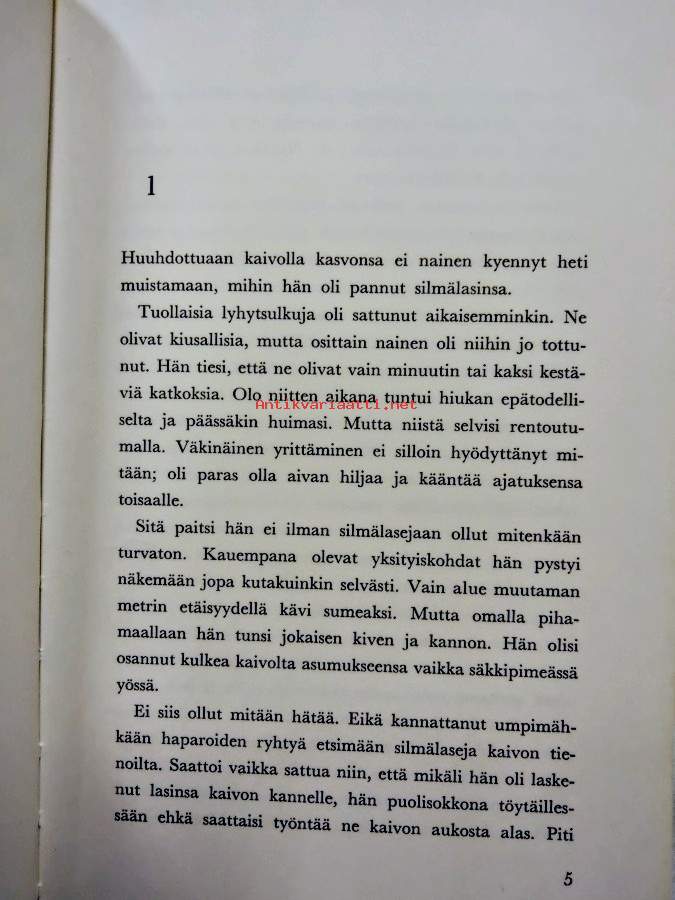 1

Huuhdottuaan kaivolla kasvonsa ei nainen kyennyt heti muistamaan, mihin hän oli pannut silmälasinsa.

Tuollaisia lyhytsulkuja oli sattunut aikaisemminkin. Ne olivat kiusallisia, mutta osittain nainen oli niihin jo tottunut. Hän tiesi, että ne olivat vain minuutin tai kaksi kestäviä katkoksia. Olo niitten aikana tuntui hiukan epätodelliselta ja päässäkin huimasi. Mutta niistä selvisi rentoutumalla. Väkinäinen yrittäminen ei silloin hyödyttänyt mitään; oli paras olla aivan hiljaa ja kääntää ajatuksensa toisaalle.

Antikvariaatti.net

Sitä paitsi hän ei ilman silmälasejaan ollut mitenkään turvaton. Kauempana olevat yksityiskohdat hän pystyi näkemään jopa kutakuinkin selvästi. Vain alue muutaman metrin etäisyydellä kävi sumeaksi. Mutta omalla pihamaallaan hän tunsi jokaisen kiven ja kannon. Hän olisi osannut kulkea kaivolta asumukseensa vaikka säkkipimeässä yössä.

Ei siis ollut mitään hätää. Eikä kannattanut umpimähkään haparoiden ryhtyä etsimään silmälaseja kaivon tienoilta. Saattoi vaikka sattua niin, että mikäli hän oli laskenut lasinsa kaivon kannelle, hän puolisokkona töytäillessään ehkä saattaisi työntää ne kaivon aukosta alas. Piti

5